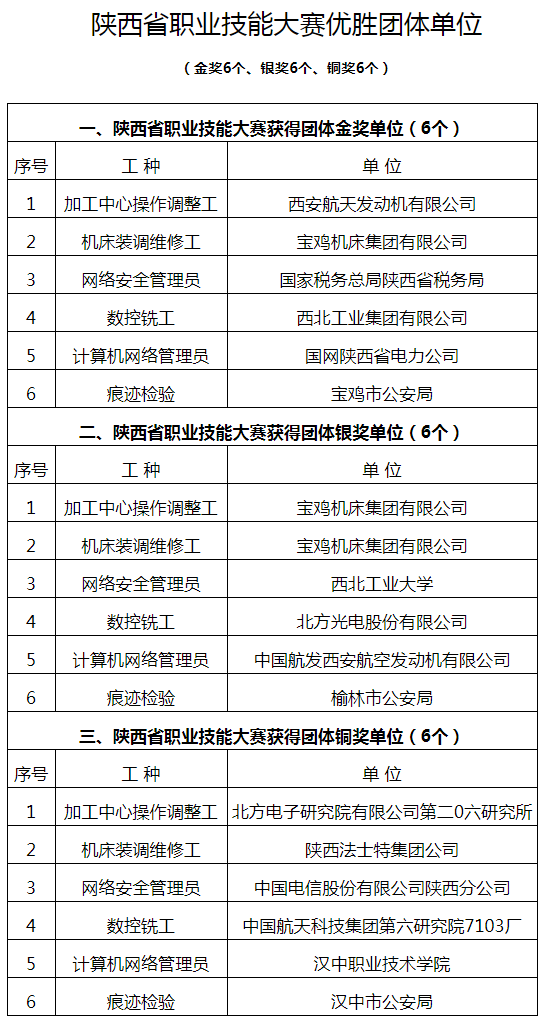 陕西省职业技能大赛优胜团体单位

（金奖6个、银奖6个、铜奖6个）

一、陕西省职业技能大赛获得团体金奖单位（6个）

| 序号 | 工 种 | 单 位 |
|---|---|---|
| 1 | 加工中心操作调整工 | 西安航天发动机有限公司 |
| 2 | 机床装调维修工 | 宝鸡机床集团有限公司 |
| 3 | 网络安全管理员 | 国家税务总局陕西省税务局 |
| 4 | 数控铣工 | 西北工业集团有限公司 |
| 5 | 计算机网络管理员 | 国网陕西省电力公司 |
| 6 | 痕迹检验 | 宝鸡市公安局 |

二、陕西省职业技能大赛获得团体银奖单位（6个）

| 序号 | 工 种 | 单 位 |
|---|---|---|
| 1 | 加工中心操作调整工 | 宝鸡机床集团有限公司 |
| 2 | 机床装调维修工 | 宝鸡机床集团有限公司 |
| 3 | 网络安全管理员 | 西北工业大学 |
| 4 | 数控铣工 | 北方光电股份有限公司 |
| 5 | 计算机网络管理员 | 中国航发西安航空发动机有限公司 |
| 6 | 痕迹检验 | 榆林市公安局 |

三、陕西省职业技能大赛获得团体铜奖单位（6个）

| 序号 | 工 种 | 单 位 |
|---|---|---|
| 1 | 加工中心操作调整工 | 北方电子研究院有限公司第二0六研究所 |
| 2 | 机床装调维修工 | 陕西法士特集团公司 |
| 3 | 网络安全管理员 | 中国电信股份有限公司陕西分公司 |
| 4 | 数控铣工 | 中国航天科技集团第六研究院7103厂 |
| 5 | 计算机网络管理员 | 汉中职业技术学院 |
| 6 | 痕迹检验 | 汉中市公安局 |